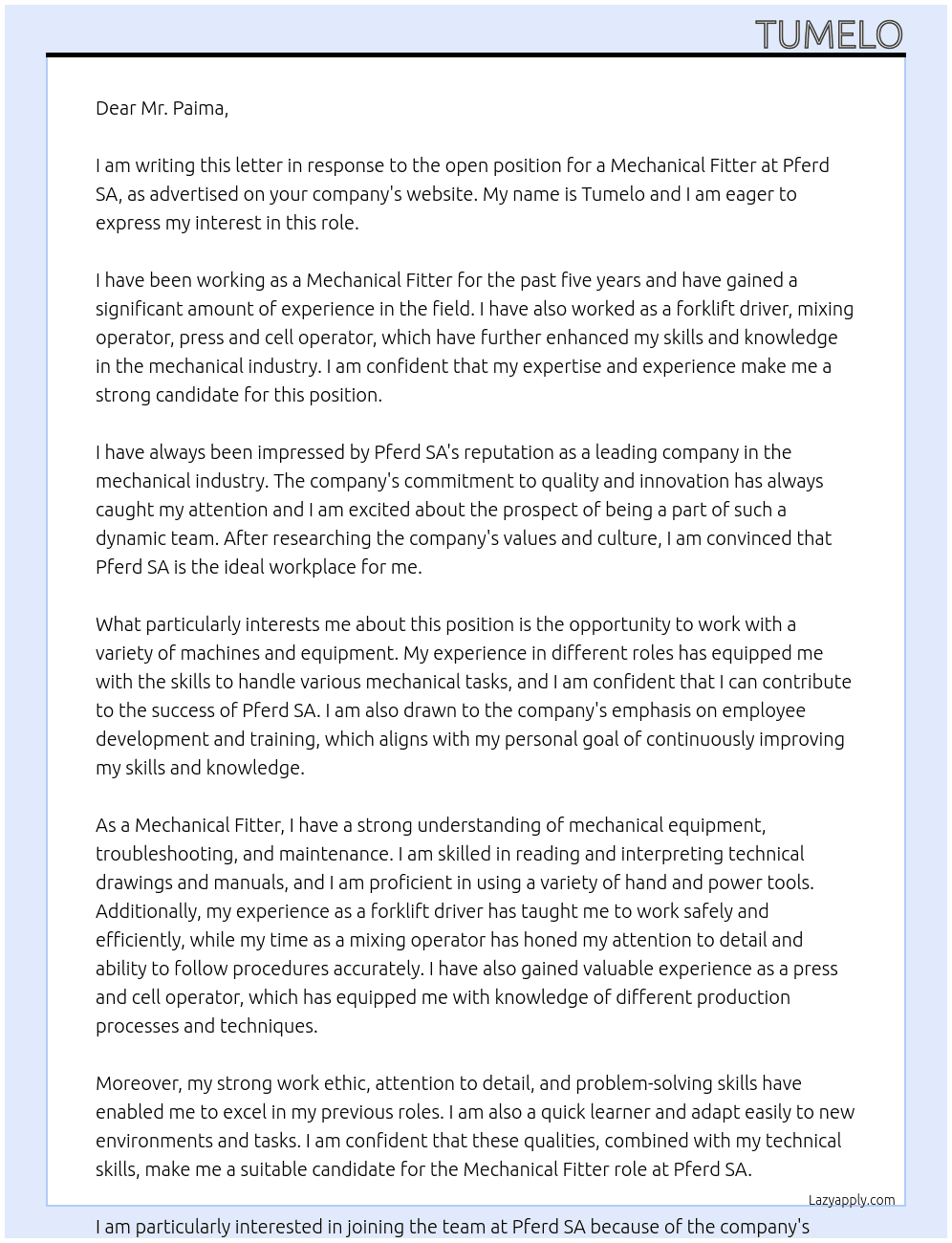 TUMELO

Dear Mr. Paima,

I am writing this letter in response to the open position for a Mechanical Fitter at Pferd SA, as advertised on your company's website. My name is Tumelo and I am eager to express my interest in this role.

I have been working as a Mechanical Fitter for the past five years and have gained a significant amount of experience in the field. I have also worked as a forklift driver, mixing operator, press and cell operator, which have further enhanced my skills and knowledge in the mechanical industry. I am confident that my expertise and experience make me a strong candidate for this position.

I have always been impressed by Pferd SA's reputation as a leading company in the mechanical industry. The company's commitment to quality and innovation has always caught my attention and I am excited about the prospect of being a part of such a dynamic team. After researching the company's values and culture, I am convinced that Pferd SA is the ideal workplace for me.

What particularly interests me about this position is the opportunity to work with a variety of machines and equipment. My experience in different roles has equipped me with the skills to handle various mechanical tasks, and I am confident that I can contribute to the success of Pferd SA. I am also drawn to the company's emphasis on employee development and training, which aligns with my personal goal of continuously improving my skills and knowledge.

As a Mechanical Fitter, I have a strong understanding of mechanical equipment, troubleshooting, and maintenance. I am skilled in reading and interpreting technical drawings and manuals, and I am proficient in using a variety of hand and power tools. Additionally, my experience as a forklift driver has taught me to work safely and efficiently, while my time as a mixing operator has honed my attention to detail and ability to follow procedures accurately. I have also gained valuable experience as a press and cell operator, which has equipped me with knowledge of different production processes and techniques.

Moreover, my strong work ethic, attention to detail, and problem-solving skills have enabled me to excel in my previous roles. I am also a quick learner and adapt easily to new environments and tasks. I am confident that these qualities, combined with my technical skills, make me a suitable candidate for the Mechanical Fitter role at Pferd SA.

Lazyapply.com

I am particularly interested in joining the team at Pferd SA because of the company's